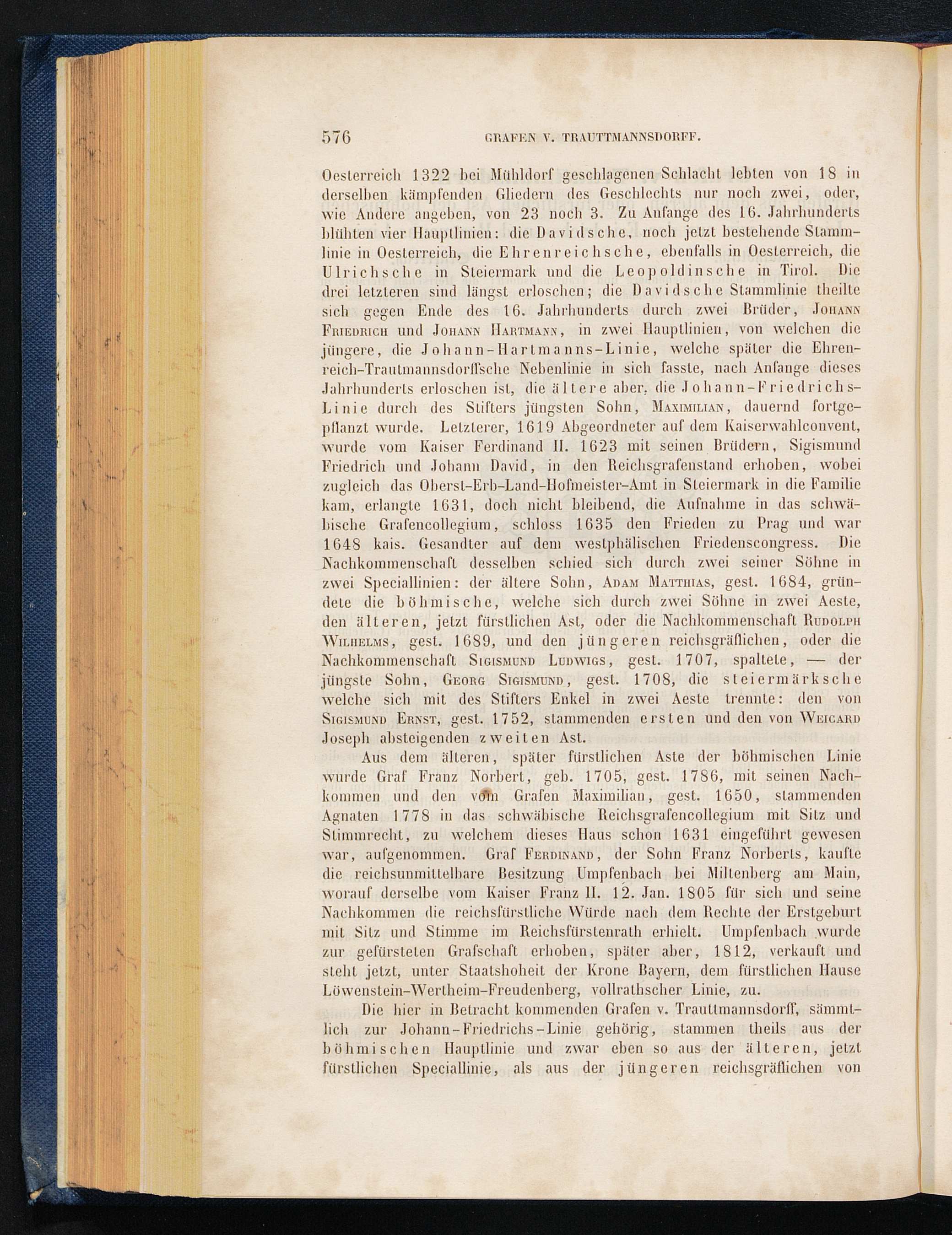 576 GRAFEN V. TRAUTTMANNSDORFF.

Oesterreich 1322 bei Mühldorf geschlagenen Schlacht lebten von 18 in derselben kämpfenden Gliedern des Geschlechts nur noch zwei, oder, wie Andere angeben, von 23 noch 3. Zu Anfange des 16. Jahrhunderts blühten vier Hauptlinien: die Davidsche, noch jetzt bestehende Stammlinie in Oesterreich, die Ehrenreichsche, ebenfalls in Oesterreich, die Ulrichsche in Steiermark und die Leopoldinsche in Tirol. Die drei letzteren sind längst erloschen; die Davidsche Stammlinie theilte sich gegen Ende des 16. Jahrhunderts durch zwei Brüder, Johann Friedrich und Johann Hartmann, in zwei Hauptlinien, von welchen die jüngere, die Johann-Hartmanns-Linie, welche später die Ehrenreich-Trautmannsdorffsche Nebenlinie in sich fasste, nach Anfange dieses Jahrhunderts erloschen ist, die ältere aber, die Johann-Friedrichs-Linie durch des Stifters jüngsten Sohn, Maximilian, dauernd fortgepflanzt wurde. Letzterer, 1619 Abgeordneter auf dem Kaiserwahlconvent, wurde vom Kaiser Ferdinand II. 1623 mit seinen Brüdern, Sigismund Friedrich und Johann David, in den Reichsgrafenstand erhoben, wobei zugleich das Oberst-Erb-Land-Hofmeister-Amt in Steiermark in die Familie kam, erlangte 1631, doch nicht bleibend, die Aufnahme in das schwäbische Grafencollegium, schloss 1635 den Frieden zu Prag und war 1648 kais. Gesandter auf dem westphälischen Friedenscongress. Die Nachkommenschaft desselben schied sich durch zwei seiner Söhne in zwei Speciallinien: der ältere Sohn, Adam Matthias, gest. 1684, gründete die böhmische, welche sich durch zwei Söhne in zwei Aeste, den älteren, jetzt fürstlichen Ast, oder die Nachkommenschaft Rudolph Wilhelms, gest. 1689, und den jüngeren reichsgräflichen, oder die Nachkommenschaft Sigismund Ludwigs, gest. 1707, spaltete, — der jüngste Sohn, Georg Sigismund, gest. 1708, die steiermärksche welche sich mit des Stifters Enkel in zwei Aeste trennte: den von Sigismund Ernst, gest. 1752, stammenden ersten und den von Weicard Joseph absteigenden zweiten Ast.

Aus dem älteren, später fürstlichen Aste der böhmischen Linie wurde Graf Franz Norbert, geb. 1705, gest. 1786, mit seinen Nachkommen und den vom Grafen Maximilian, gest. 1650, stammenden Agnaten 1778 in das schwäbische Reichsgrafencollegium mit Sitz und Stimmrecht, zu welchem dieses Haus schon 1631 eingeführt gewesen war, aufgenommen. Graf Ferdinand, der Sohn Franz Norberts, kaufte die reichsunmittelbare Besitzung Umpfenbach bei Miltenberg am Main, worauf derselbe vom Kaiser Franz II. 12. Jan. 1805 für sich und seine Nachkommen die reichsfürstliche Würde nach dem Rechte der Erstgeburt mit Sitz und Stimme im Reichsfürstenrath erhielt. Umpfenbach wurde zur gefürsteten Grafschaft erhoben, später aber, 1812, verkauft und steht jetzt, unter Staatshoheit der Krone Bayern, dem fürstlichen Hause Löwenstein-Wertheim-Freudenberg, vollrathscher Linie, zu.

Die hier in Betracht kommenden Grafen v. Trauttmannsdorff, sämmtlich zur Johann-Friedrichs-Linie gehörig, stammen theils aus der böhmischen Hauptlinie und zwar eben so aus der älteren, jetzt fürstlichen Speciallinie, als aus der jüngeren reichsgräflichen von